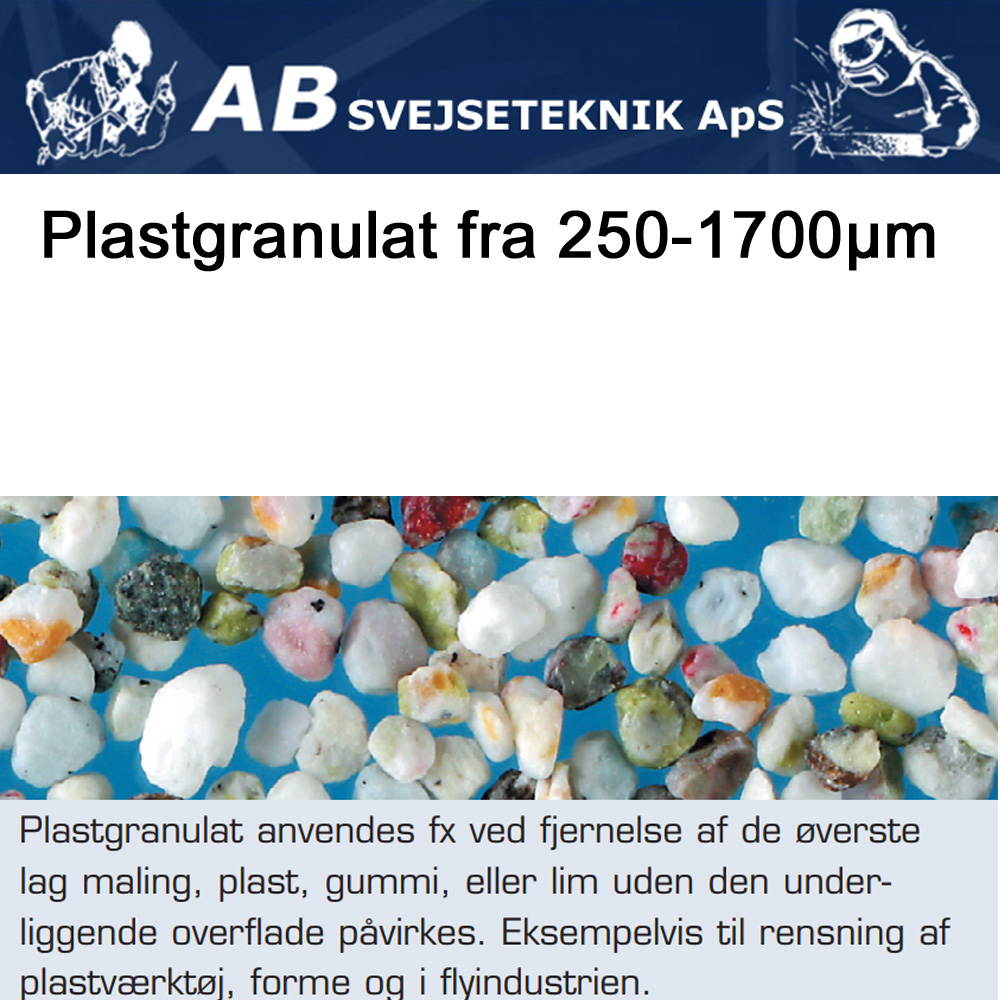 AB SVEJSETEKNIK ApS

Plastgranulat fra 250-1700µm

Plastgranulat anvendes fx ved fjernelse af de øverste lag maling, plast, gummi, eller lim uden den underliggende overflade påvirkes. Eksempelvis til rensning af plastværktøj, forme og i flyindustrien.